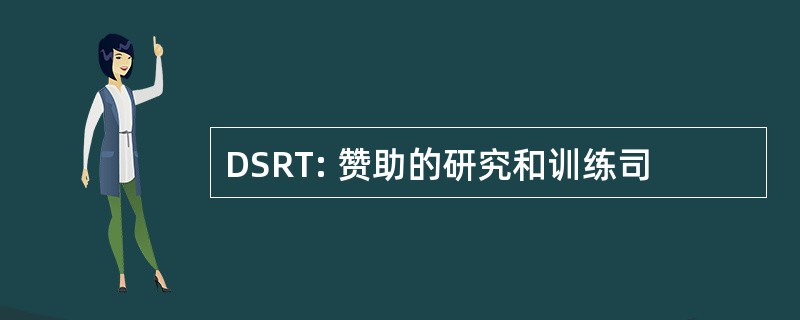 DSRT: 赞助的研究和训练司